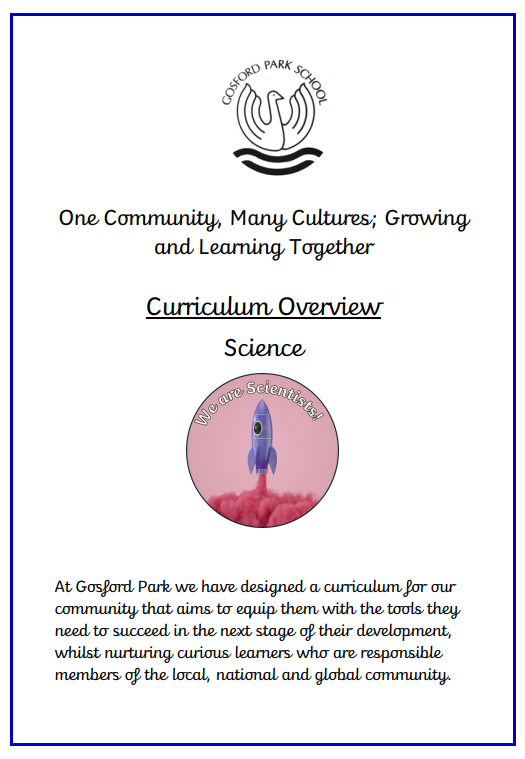 GOSFORD PARK SCHOOL

One Community, Many Cultures; Growing and Learning Together

Curriculum Overview

Science

We are Scientists!

At Gosford Park we have designed a curriculum for our community that aims to equip them with the tools they need to succeed in the next stage of their development, whilst nurturing curious learners who are responsible members of the local, national and global community.